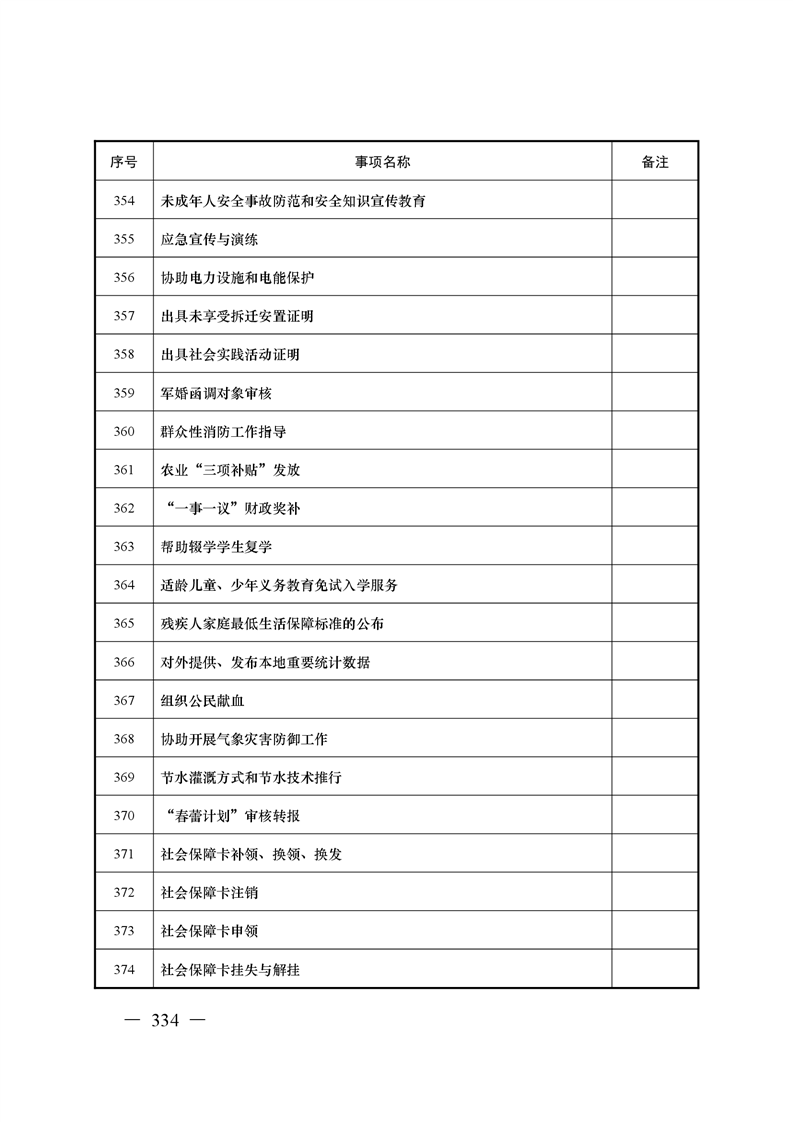 | 序号 | 事项名称 | 备注 |
|---|---|---|
| 354 | 未成年人安全事故防范和安全知识宣传教育 | |
| 355 | 应急宣传与演练 | |
| 356 | 协助电力设施和电能保护 | |
| 357 | 出具未享受拆迁安置证明 | |
| 358 | 出具社会实践活动证明 | |
| 359 | 军婚函调对象审核 | |
| 360 | 群众性消防工作指导 | |
| 361 | 农业“三项补贴”发放 | |
| 362 | “一事一议”财政奖补 | |
| 363 | 帮助辍学学生复学 | |
| 364 | 适龄儿童、少年义务教育免试入学服务 | |
| 365 | 残疾人家庭最低生活保障标准的公布 | |
| 366 | 对外提供、发布本地重要统计数据 | |
| 367 | 组织公民献血 | |
| 368 | 协助开展气象灾害防御工作 | |
| 369 | 节水灌溉方式和节水技术推行 | |
| 370 | “春蕾计划”审核转报 | |
| 371 | 社会保障卡补领、换领、换发 | |
| 372 | 社会保障卡注销 | |
| 373 | 社会保障卡申领 | |
| 374 | 社会保障卡挂失与解挂 | |

— 334 —